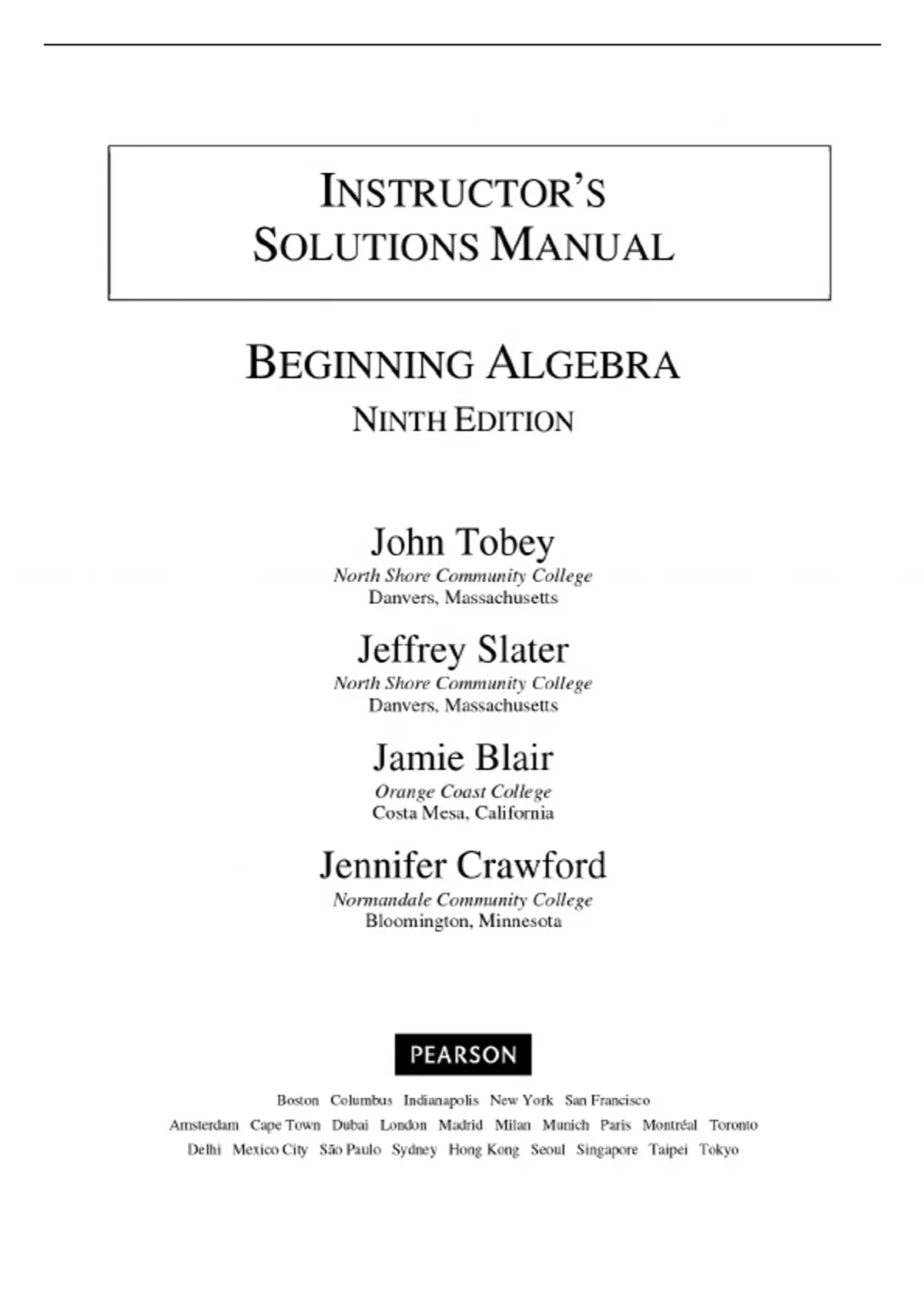 INSTRUCTOR'S
SOLUTIONS MANUAL

BEGINNING ALGEBRA
NINTH EDITION

John Tobey
North Shore Community College
Danvers, Massachusetts

Jeffrey Slater
North Shore Community College
Danvers, Massachusetts

Jamie Blair
Orange Coast College
Costa Mesa, California

Jennifer Crawford
Normandale Community College
Bloomington, Minnesota

PEARSON

Boston Columbus Indianapolis New York San Francisco
Amsterdam Cape Town Dubai London Madrid Milan Munich Paris Montréal Toronto
Delhi Mexico City São Paulo Sydney Hong Kong Seoul Singapore Taipei Tokyo